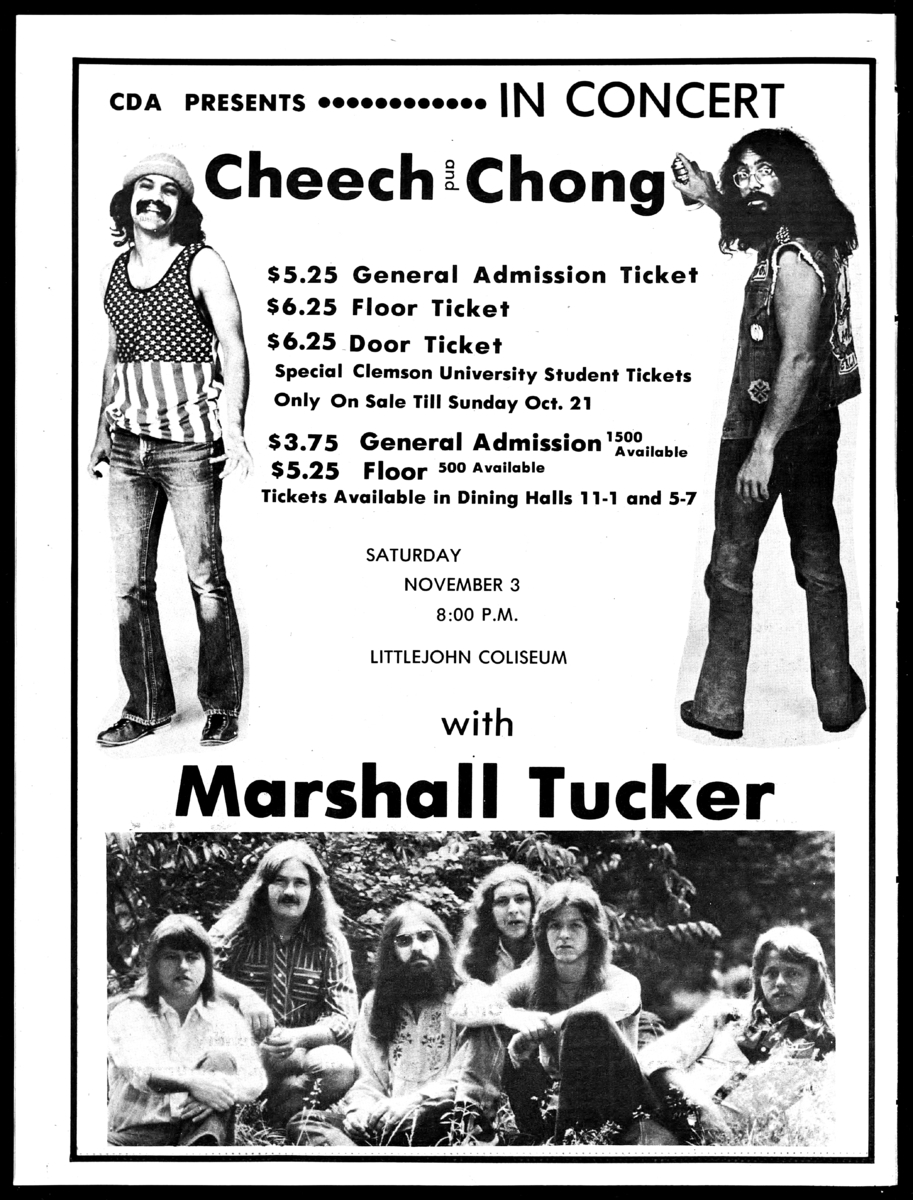 CDA PRESENTS •••••••••••• IN CONCERT

Cheech and Chong

\$5.25 General Admission Ticket
\$6.25 Floor Ticket
\$6.25 Door Ticket
Special Clemson University Student Tickets Only On Sale Till Sunday Oct. 21

\$3.75 General Admission 1500 Available
\$5.25 Floor 500 Available
Tickets Available in Dining Halls 11-1 and 5-7

SATURDAY
NOVEMBER 3
8:00 P.M.

LITTLEJOHN COLISEUM

with

Marshall Tucker